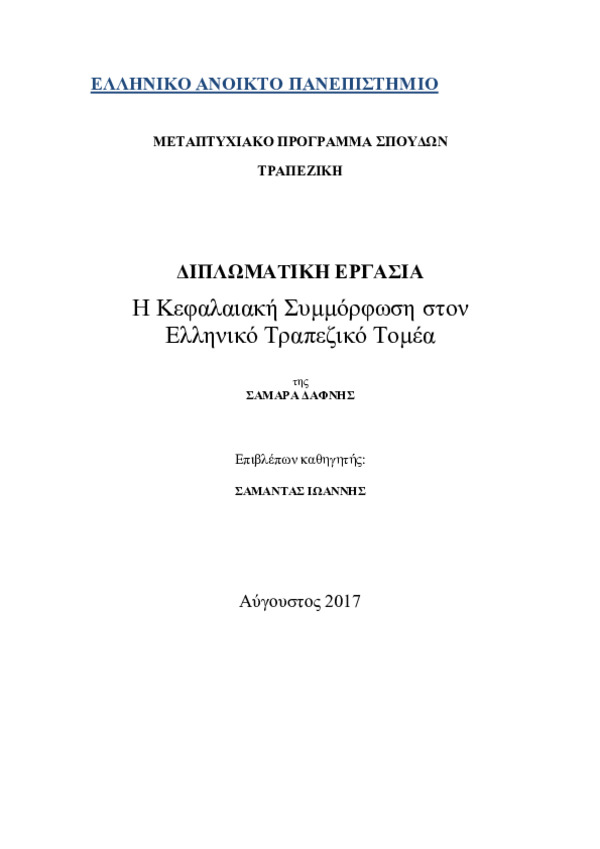 ΕΛΛΗΝΙΚΟ ΑΝΟΙΚΤΟ ΠΑΝΕΠΙΣΤΗΜΙΟ

ΜΕΤΑΠΤΥΧΙΑΚΟ ΠΡΟΓΡΑΜΜΑ ΣΠΟΥΔΩΝ

ΤΡΑΠΕΖΙΚΗ

ΔΙΠΛΩΜΑΤΙΚΗ ΕΡΓΑΣΙΑ

Η Κεφαλαιακή Συμμόρφωση στον Ελληνικό Τραπεζικό Τομέα

της
ΣΑΜΑΡΑ ΔΑΦΝΗΣ

Επιβλέπων καθηγητής:

ΣΑΜΑΝΤΑΣ ΙΩΑΝΝΗΣ

Αύγουστος 2017